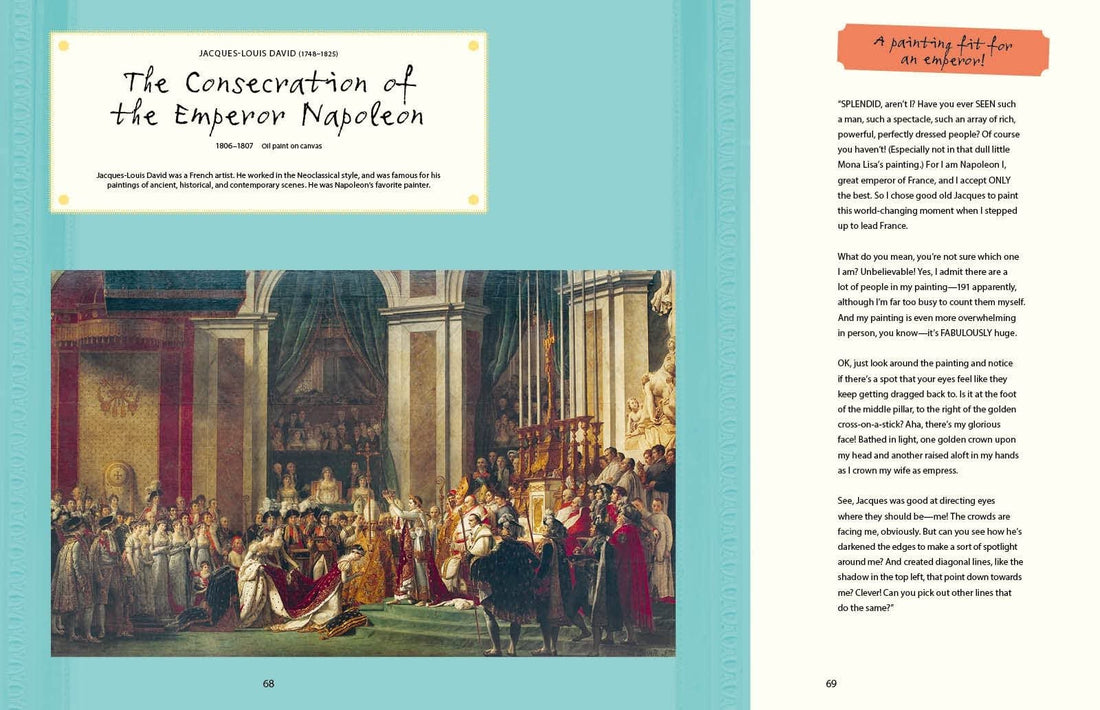 JACQUES-LOUIS DAVID (1748–1825)

The Consecration of the Emperor Napoleon

1806–1807 Oil paint on canvas

Jacques-Louis David was a French artist. He worked in the Neoclassical style, and was famous for his paintings of ancient, historical, and contemporary scenes. He was Napoleon's favorite painter.

68

A painting fit for an emperor!

"SPLENDID, aren't I? Have you ever SEEN such a man, such a spectacle, such an array of rich, powerful, perfectly dressed people? Of course you haven't! (Especially not in that dull little Mona Lisa's painting.) For I am Napoleon I, great emperor of France, and I accept ONLY the best. So I chose good old Jacques to paint this world-changing moment when I stepped up to lead France.

What do you mean, you're not sure which one I am? Unbelievable! Yes, I admit there are a lot of people in my painting—191 apparently, although I'm far too busy to count them myself. And my painting is even more overwhelming in person, you know—it's FABULOUSLY huge.

OK, just look around the painting and notice if there's a spot that your eyes feel like they keep getting dragged back to. Is it at the foot of the middle pillar, to the right of the golden cross-on-a-stick? Aha, there's my glorious face! Bathed in light, one golden crown upon my head and another raised aloft in my hands as I crown my wife as empress.

See, Jacques was good at directing eyes where they should be—me! The crowds are facing me, obviously. But can you see how he's darkened the edges to make a sort of spotlight around me? And created diagonal lines, like the shadow in the top left, that point down towards me? Clever! Can you pick out other lines that do the same?"

69